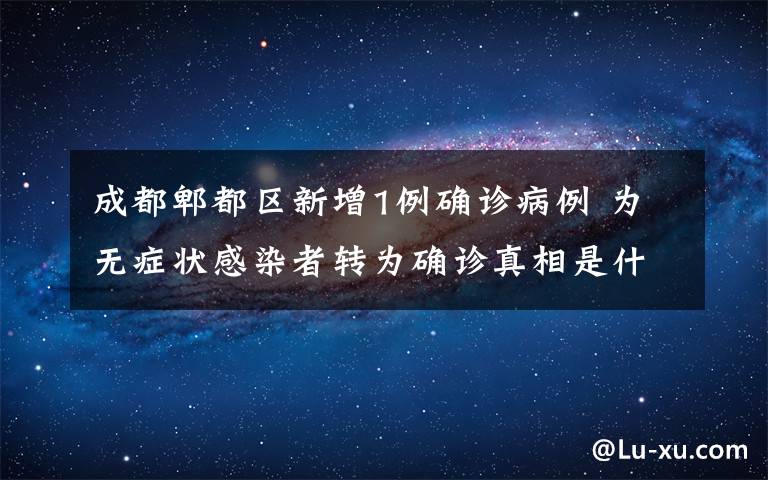 成都郫都区新增1例确诊病例 为无症状感染者转为确诊真相是什

@Lu-xu.com